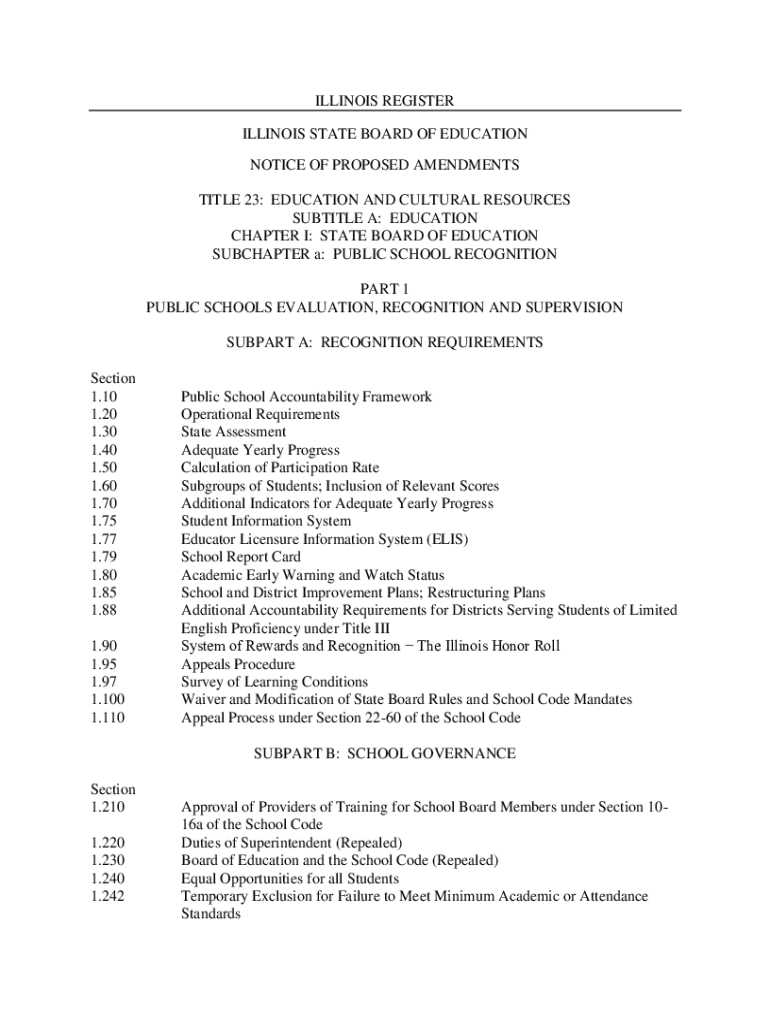 ILLINOIS REGISTER

ILLINOIS STATE BOARD OF EDUCATION

NOTICE OF PROPOSED AMENDMENTS

TITLE 23: EDUCATION AND CULTURAL RESOURCES
SUBTITLE A: EDUCATION
CHAPTER I: STATE BOARD OF EDUCATION
SUBCHAPTER a: PUBLIC SCHOOL RECOGNITION

PART 1
PUBLIC SCHOOLS EVALUATION, RECOGNITION AND SUPERVISION

SUBPART A: RECOGNITION REQUIREMENTS

Section
1.10 Public School Accountability Framework
1.20 Operational Requirements
1.30 State Assessment
1.40 Adequate Yearly Progress
1.50 Calculation of Participation Rate
1.60 Subgroups of Students; Inclusion of Relevant Scores
1.70 Additional Indicators for Adequate Yearly Progress
1.75 Student Information System
1.77 Educator Licensure Information System (ELIS)
1.79 School Report Card
1.80 Academic Early Warning and Watch Status
1.85 School and District Improvement Plans; Restructuring Plans
1.88 Additional Accountability Requirements for Districts Serving Students of Limited English Proficiency under Title III
1.90 System of Rewards and Recognition − The Illinois Honor Roll
1.95 Appeals Procedure
1.97 Survey of Learning Conditions
1.100 Waiver and Modification of State Board Rules and School Code Mandates
1.110 Appeal Process under Section 22-60 of the School Code

SUBPART B: SCHOOL GOVERNANCE

Section
1.210 Approval of Providers of Training for School Board Members under Section 10-16a of the School Code
1.220 Duties of Superintendent (Repealed)
1.230 Board of Education and the School Code (Repealed)
1.240 Equal Opportunities for all Students
1.242 Temporary Exclusion for Failure to Meet Minimum Academic or Attendance Standards